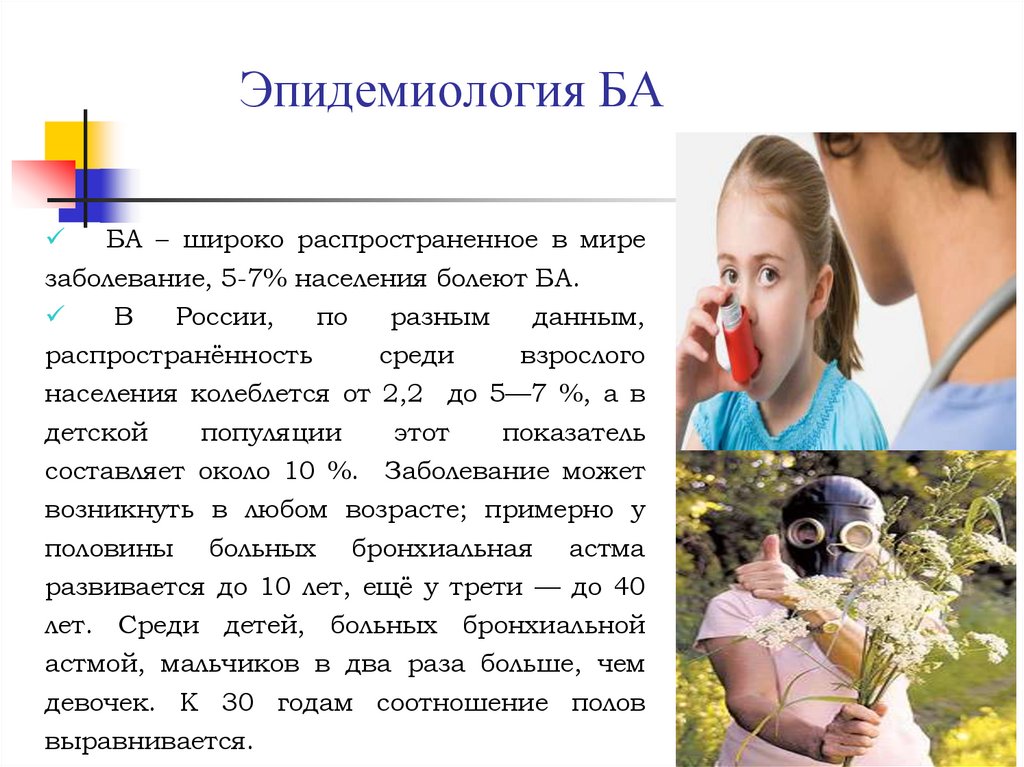 Эпидемиология БА

✓ БА – широко распространенное в мире заболевание, 5-7% населения болеют БА.

✓ В России, по разным данным, распространённость среди взрослого населения колеблется от 2,2 до 5—7 %, а в детской популяции этот показатель составляет около 10 %. Заболевание может возникнуть в любом возрасте; примерно у половины больных бронхиальная астма развивается до 10 лет, ещё у трети — до 40 лет. Среди детей, больных бронхиальной астмой, мальчиков в два раза больше, чем девочек. К 30 годам соотношение полов выравнивается.